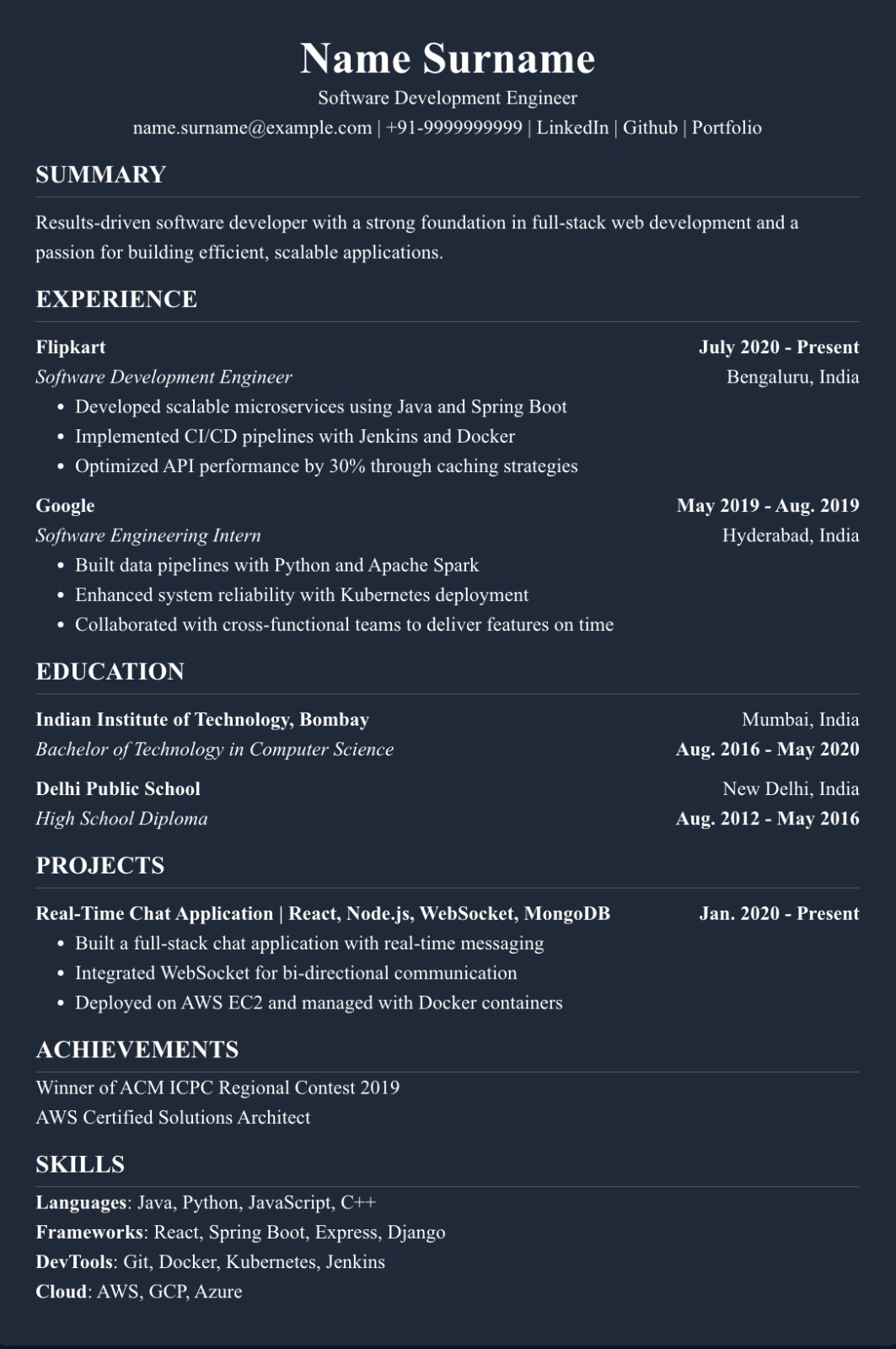 Name Surname
Software Development Engineer
name.surname@example.com | +91-9999999999 | LinkedIn | Github | Portfolio

SUMMARY

Results-driven software developer with a strong foundation in full-stack web development and a passion for building efficient, scalable applications.

EXPERIENCE

Flipkart July 2020 - Present
Software Development Engineer Bengaluru, India
• Developed scalable microservices using Java and Spring Boot
• Implemented CI/CD pipelines with Jenkins and Docker
• Optimized API performance by 30% through caching strategies

Google May 2019 - Aug. 2019
Software Engineering Intern Hyderabad, India
• Built data pipelines with Python and Apache Spark
• Enhanced system reliability with Kubernetes deployment
• Collaborated with cross-functional teams to deliver features on time

EDUCATION

Indian Institute of Technology, Bombay Mumbai, India
Bachelor of Technology in Computer Science Aug. 2016 - May 2020

Delhi Public School New Delhi, India
High School Diploma Aug. 2012 - May 2016

PROJECTS

Real-Time Chat Application | React, Node.js, WebSocket, MongoDB Jan. 2020 - Present
• Built a full-stack chat application with real-time messaging
• Integrated WebSocket for bi-directional communication
• Deployed on AWS EC2 and managed with Docker containers

ACHIEVEMENTS

Winner of ACM ICPC Regional Contest 2019
AWS Certified Solutions Architect

SKILLS

Languages: Java, Python, JavaScript, C++
Frameworks: React, Spring Boot, Express, Django
DevTools: Git, Docker, Kubernetes, Jenkins
Cloud: AWS, GCP, Azure